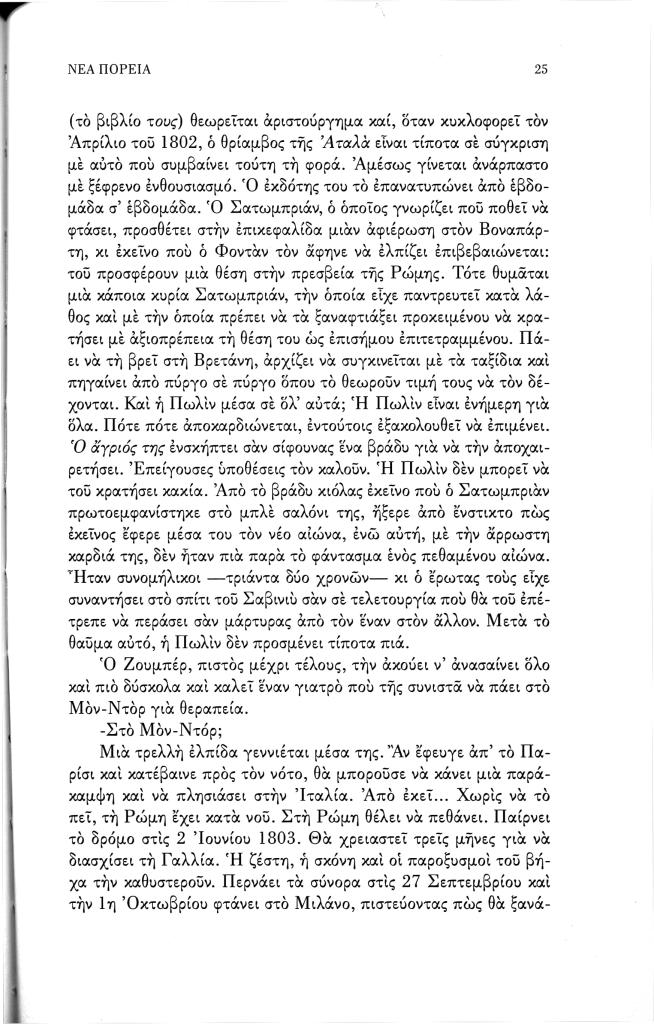 ΝΕΑ ΠΟΡΕΙΑ

25

(τὸ βιβλίο τους) θεωρεῖται ἀριστούργημα καί, ὅταν κυκλοφορεῖ τὸν Ἀπρίλιο τοῦ 1802, ὁ θρίαμβος τῆς Ἀταλὰ εἶναι τίποτα σὲ σύγκριση μὲ αὐτὸ ποὺ συμβαίνει τούτη τὴ φορά. Ἀμέσως γίνεται ἀνάρπαστο μὲ ξέφρενο ἐνθουσιασμό. Ὁ ἐκδότης του τὸ ἐπανατυπώνει ἀπὸ ἑβδομάδα σ' ἑβδομάδα. Ὁ Σατωμπριάν, ὁ ὁποῖος γνωρίζει ποῦ ποθεῖ νὰ φτάσει, προσθέτει στὴν ἐπικεφαλίδα μιὰν ἀφιέρωση στὸν Βοναπάρτη, κι ἐκεῖνο ποὺ ὁ Φοντὰν τὸν ἄφηνε νὰ ἐλπίζει ἐπιβεβαιώνεται: τοῦ προσφέρουν μιὰ θέση στὴν πρεσβεία τῆς Ρώμης. Τότε θυμᾶται μιὰ κάποια κυρία Σατωμπριάν, τὴν ὁποία εἶχε παντρευτεῖ κατὰ λάθος καὶ μὲ τὴν ὁποία πρέπει νὰ τὰ ξαναφτιάξει προκειμένου νὰ κρατήσει μὲ ἀξιοπρέπεια τὴ θέση του ὡς ἐπισήμου ἐπιτετραμμένου. Πάει νὰ τὴ βρεῖ στὴ Βρετάνη, ἀρχίζει νὰ συγκινεῖται μὲ τὰ ταξίδια καὶ πηγαίνει ἀπὸ πύργο σὲ πύργο ὅπου τὸ θεωροῦν τιμή τους νὰ τὸν δέχονται. Καὶ ἡ Πωλὶν μέσα σὲ ὅλ' αὐτά; Ἡ Πωλὶν εἶναι ἐνήμερη γιὰ ὅλα. Πότε πότε ἀποκαρδιώνεται, ἐντούτοις ἐξακολουθεῖ νὰ ἐπιμένει. Ὁ ἄγριός της ἐνσκήπτει σὰν σίφουνας ἕνα βράδυ γιὰ νὰ τὴν ἀποχαιρετήσει. Ἐπείγουσες ὑποθέσεις τὸν καλοῦν. Ἡ Πωλὶν δὲν μπορεῖ νὰ τοῦ κρατήσει κακία. Ἀπὸ τὸ βράδυ κιόλας ἐκεῖνο ποὺ ὁ Σατωμπριὰν πρωτοεμφανίστηκε στὸ μπλὲ σαλόνι της, ἤξερε ἀπὸ ἔνστικτο πὼς ἐκεῖνος ἔφερε μέσα του τὸν νέο αἰώνα, ἐνῶ αὐτή, μὲ τὴν ἄρρωστη καρδιά της, δὲν ἦταν πιὰ παρὰ τὸ φάντασμα ἑνὸς πεθαμένου αἰώνα. Ἦταν συνομήλικοι —τριάντα δύο χρονῶν— κι ὁ ἔρωτας τοὺς εἶχε συναντήσει στὸ σπίτι τοῦ Σαβινιὺ σὰν σὲ τελετουργία ποὺ θὰ τοῦ ἐπέτρεπε νὰ περάσει σὰν μάρτυρας ἀπὸ τὸν ἕναν στὸν ἄλλον. Μετὰ τὸ θαῦμα αὐτό, ἡ Πωλὶν δὲν προσμένει τίποτα πιά.

Ὁ Ζουμπέρ, πιστὸς μέχρι τέλους, τὴν ἀκούει ν' ἀνασαίνει ὅλο καὶ πιὸ δύσκολα καὶ καλεῖ ἕναν γιατρὸ ποὺ τῆς συνιστᾶ νὰ πάει στὸ Μὸν-Ντὸρ γιὰ θεραπεία.

-Στὸ Μὸν-Ντόρ;

Μιὰ τρελλὴ ἐλπίδα γεννιέται μέσα της. Ἂν ἔφευγε ἀπ' τὸ Παρίσι καὶ κατέβαινε πρὸς τὸν νότο, θὰ μποροῦσε νὰ κάνει μιὰ παράκαμψη καὶ νὰ πλησιάσει στὴν Ἰταλία. Ἀπὸ ἐκεῖ... Χωρὶς νὰ τὸ πεῖ, τὴ Ρώμη ἔχει κατὰ νοῦ. Στὴ Ρώμη θέλει νὰ πεθάνει. Παίρνει τὸ δρόμο στὶς 2 Ἰουνίου 1803. Θὰ χρειαστεῖ τρεῖς μῆνες γιὰ νὰ διασχίσει τὴ Γαλλία. Ἡ ζέστη, ἡ σκόνη καὶ οἱ παροξυσμοὶ τοῦ βήχα τὴν καθυστεροῦν. Περνάει τὰ σύνορα στὶς 27 Σεπτεμβρίου καὶ τὴν 1η Ὀκτωβρίου φτάνει στὸ Μιλάνο, πιστεύοντας πὼς θὰ ξανά-